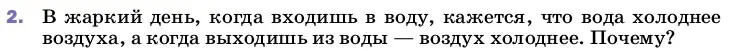 2. В жаркий день, когда входишь в воду, кажется, что вода холоднее воздуха, а когда выходишь из воды — воздух холоднее. Почему?